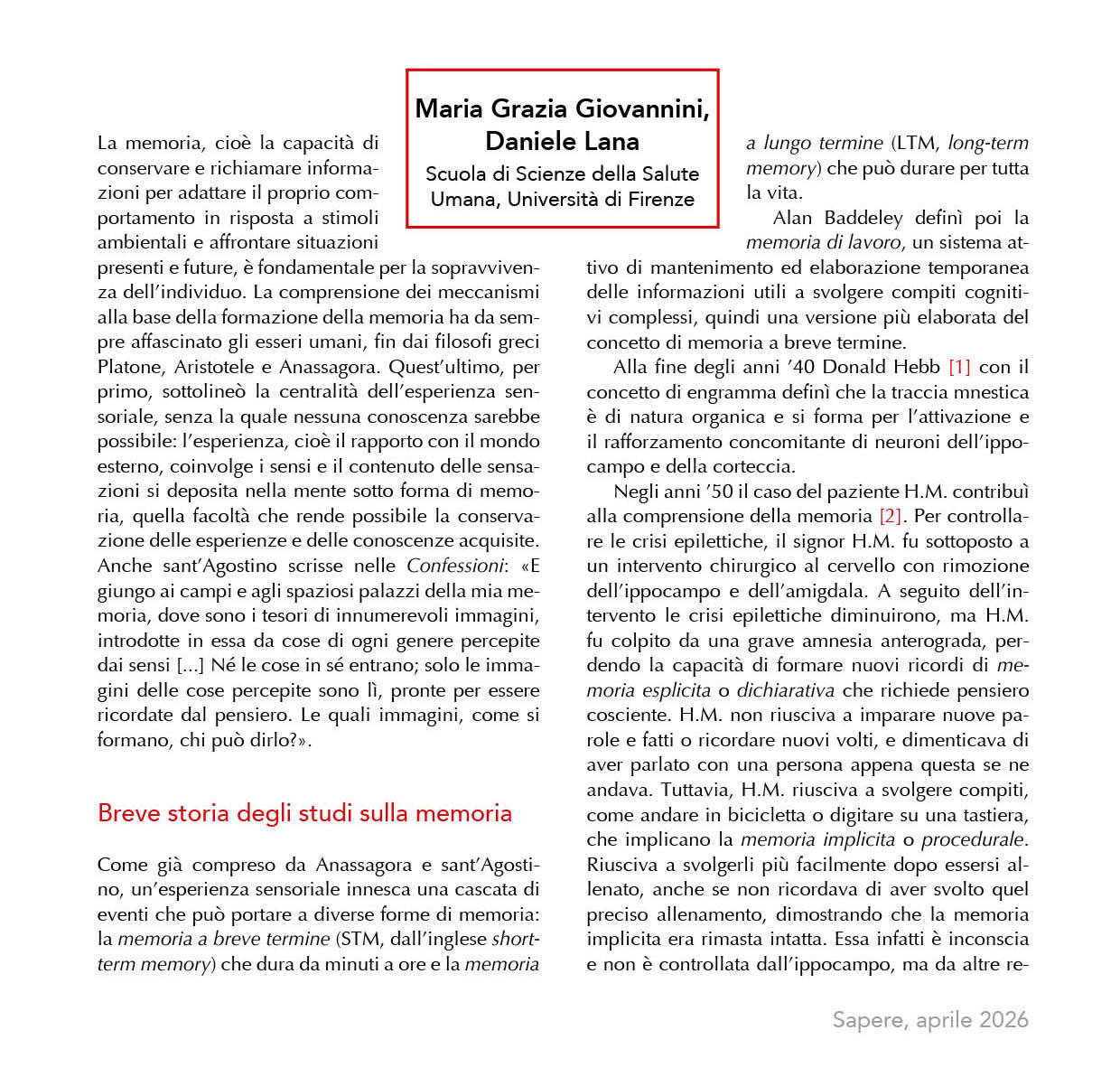 Maria Grazia Giovannini, Daniele Lana

Scuola di Scienze della Salute Umana, Università di Firenze

La memoria, cioè la capacità di conservare e richiamare informazioni per adattare il proprio comportamento in risposta a stimoli ambientali e affrontare situazioni presenti e future, è fondamentale per la sopravvivenza dell'individuo. La comprensione dei meccanismi alla base della formazione della memoria ha da sempre affascinato gli esseri umani, fin dai filosofi greci Platone, Aristotele e Anassagora. Quest'ultimo, per primo, sottolineò la centralità dell'esperienza sensoriale, senza la quale nessuna conoscenza sarebbe possibile: l'esperienza, cioè il rapporto con il mondo esterno, coinvolge i sensi e il contenuto delle sensazioni si deposita nella mente sotto forma di memoria, quella facoltà che rende possibile la conservazione delle esperienze e delle conoscenze acquisite. Anche sant'Agostino scrisse nelle Confessioni: «E giungo ai campi e agli spaziosi palazzi della mia memoria, dove sono i tesori di innumerevoli immagini, introdotte in essa da cose di ogni genere percepite dai sensi [...] Né le cose in sé entrano; solo le immagini delle cose percepite sono lì, pronte per essere ricordate dal pensiero. Le quali immagini, come si formano, chi può dirlo?».

Breve storia degli studi sulla memoria

Come già compreso da Anassagora e sant'Agostino, un'esperienza sensoriale innesca una cascata di eventi che può portare a diverse forme di memoria: la memoria a breve termine (STM, dall'inglese short-term memory) che dura da minuti a ore e la memoria a lungo termine (LTM, long-term memory) che può durare per tutta la vita.

Alan Baddeley definì poi la memoria di lavoro, un sistema attivo di mantenimento ed elaborazione temporanea delle informazioni utili a svolgere compiti cognitivi complessi, quindi una versione più elaborata del concetto di memoria a breve termine.

Alla fine degli anni '40 Donald Hebb [1] con il concetto di engramma definì che la traccia mnestica è di natura organica e si forma per l'attivazione e il rafforzamento concomitante di neuroni dell'ippocampo e della corteccia.

Negli anni '50 il caso del paziente H.M. contribuì alla comprensione della memoria [2]. Per controllare le crisi epilettiche, il signor H.M. fu sottoposto a un intervento chirurgico al cervello con rimozione dell'ippocampo e dell'amigdala. A seguito dell'intervento le crisi epilettiche diminuirono, ma H.M. fu colpito da una grave amnesia anterograda, perdendo la capacità di formare nuovi ricordi di memoria esplicita o dichiarativa che richiede pensiero cosciente. H.M. non riusciva a imparare nuove parole e fatti o ricordare nuovi volti, e dimenticava di aver parlato con una persona appena questa se ne andava. Tuttavia, H.M. riusciva a svolgere compiti, come andare in bicicletta o digitare su una tastiera, che implicano la memoria implicita o procedurale. Riusciva a svolgerli più facilmente dopo essersi allenato, anche se non ricordava di aver svolto quel preciso allenamento, dimostrando che la memoria implicita era rimasta intatta. Essa infatti è inconscia e non è controllata dall'ippocampo, ma da altre re-

Sapere, aprile 2026